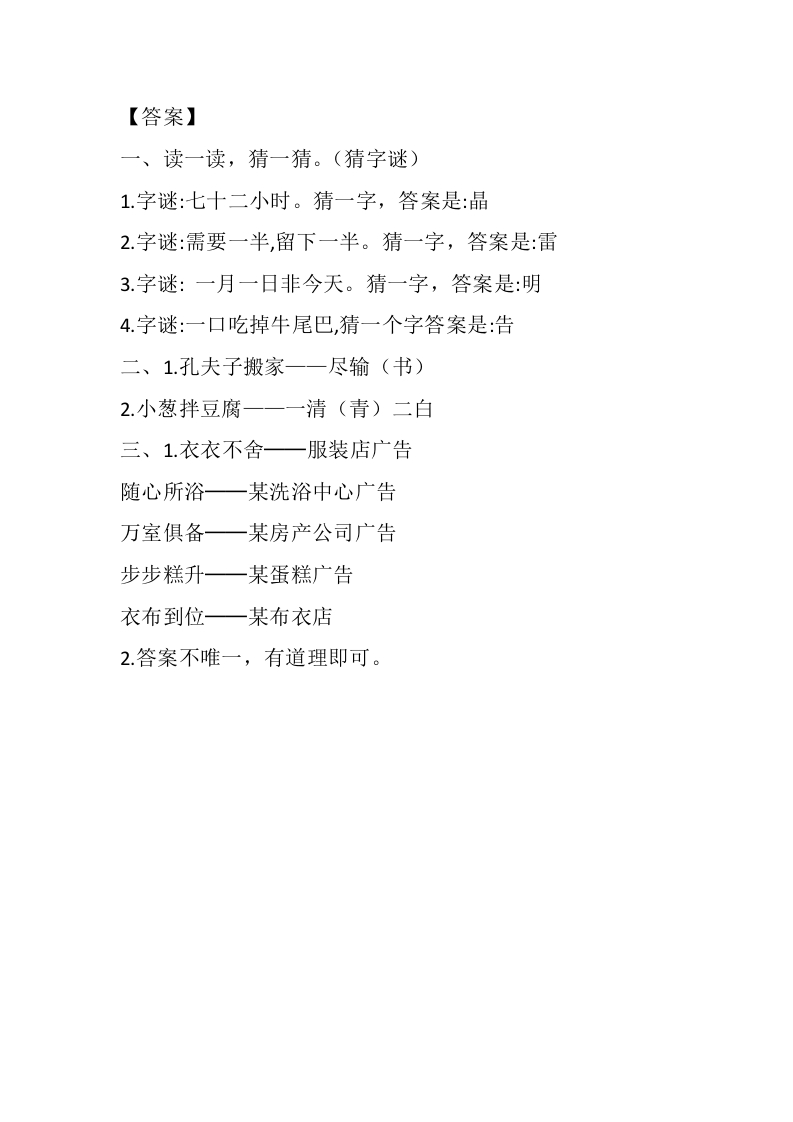 【答案】

一、读一读，猜一猜。(猜字谜)

1.字谜:七十二小时。猜一字，答案是:晶

2.字谜:需要一半,留下一半。猜一字，答案是:雷

3.字谜: 一月一日非今天。猜一字，答案是:明

4.字谜:一口吃掉牛尾巴,猜一个字答案是:告

二、1.孔夫子搬家——尽输(书)

2.小葱拌豆腐——一清(青)二白

三、1.衣衣不舍——服装店广告

随心所浴——某洗浴中心广告

万室俱备——某房产公司广告

步步糕升——某蛋糕广告

衣布到位——某布衣店

2.答案不唯一，有道理即可。